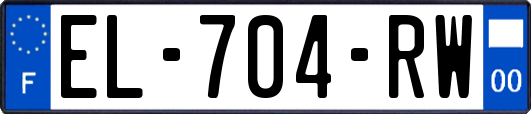 F
EL-704-RW
00